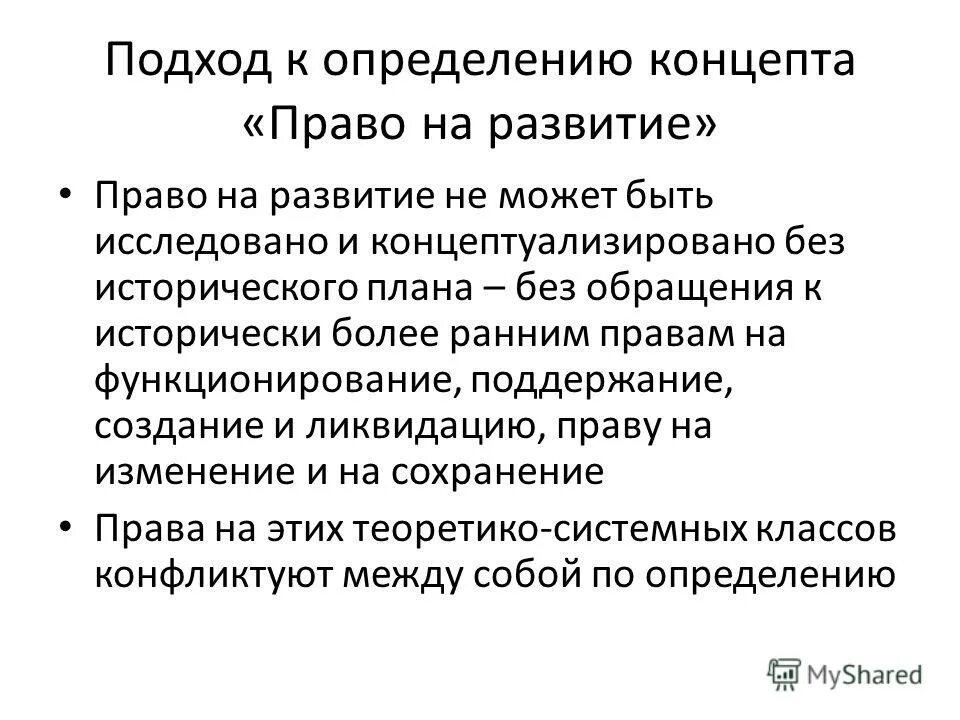 Подход к определению концепта «Право на развитие»

• Право на развитие не может быть исследовано и концептуализировано без исторического плана – без обращения к исторически более ранним правам на функционирование, поддержание, создание и ликвидацию, праву на изменение и на сохранение

• Права на этих теоретико-системных классов конфликтуют между собой по определению

MyShared